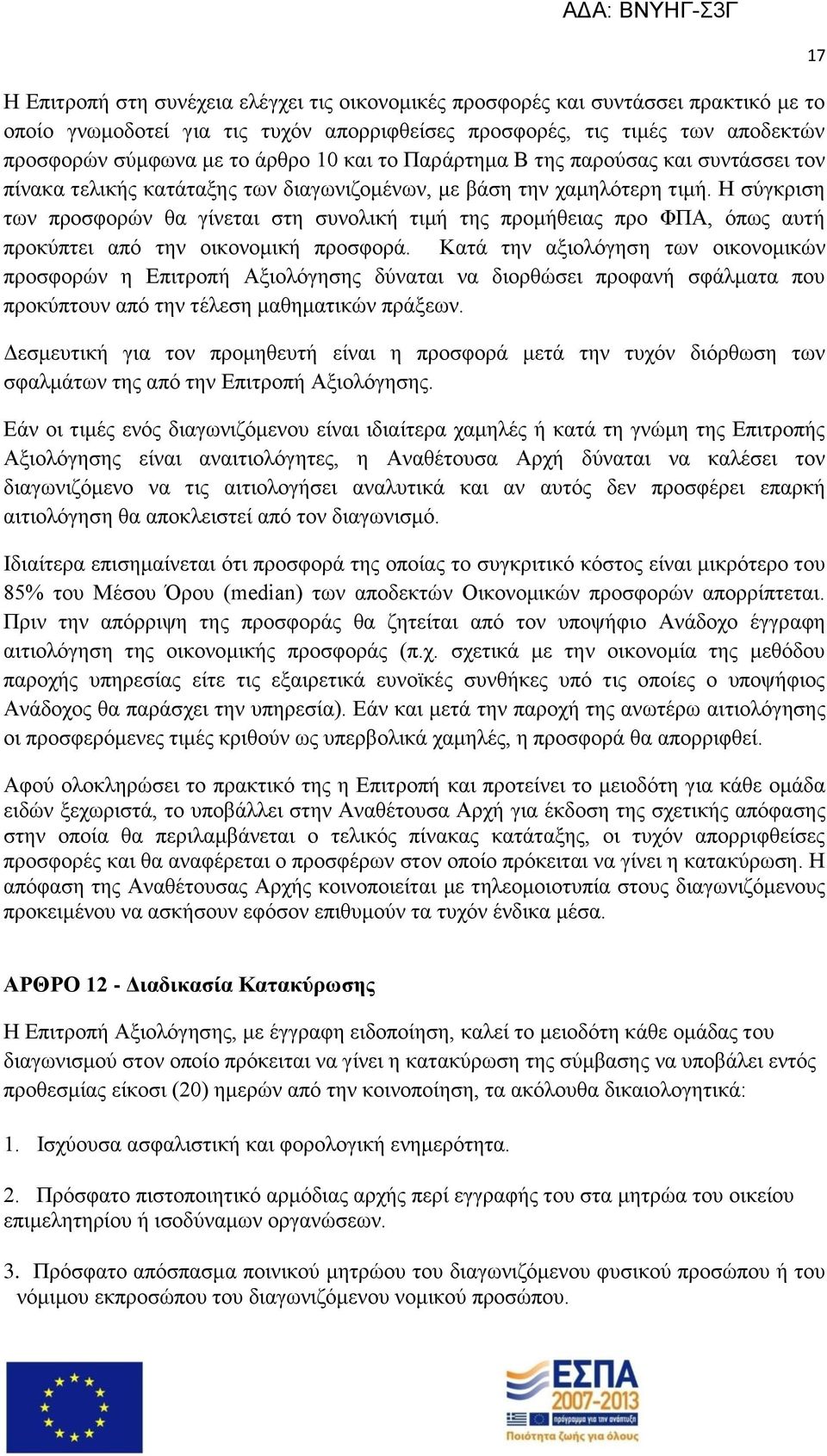 ΑΔΑ: ΒΝΥΗΓ-Σ3Γ

17

Η Επιτροπή στη συνέχεια ελέγχει τις οικονομικές προσφορές και συντάσσει πρακτικό με το οποίο γνωμοδοτεί για τις τυχόν απορριφθείσες προσφορές, τις τιμές των αποδεκτών προσφορών σύμφωνα με το άρθρο 10 και το Παράρτημα Β της παρούσας και συντάσσει τον πίνακα τελικής κατάταξης των διαγωνιζομένων, με βάση την χαμηλότερη τιμή. Η σύγκριση των προσφορών θα γίνεται στη συνολική τιμή της προμήθειας προ ΦΠΑ, όπως αυτή προκύπτει από την οικονομική προσφορά. Κατά την αξιολόγηση των οικονομικών προσφορών η Επιτροπή Αξιολόγησης δύναται να διορθώσει προφανή σφάλματα που προκύπτουν από την τέλεση μαθηματικών πράξεων.

Δεσμευτική για τον προμηθευτή είναι η προσφορά μετά την τυχόν διόρθωση των σφαλμάτων της από την Επιτροπή Αξιολόγησης.

Εάν οι τιμές ενός διαγωνιζόμενου είναι ιδιαίτερα χαμηλές ή κατά τη γνώμη της Επιτροπής Αξιολόγησης είναι αναιτιολόγητες, η Αναθέτουσα Αρχή δύναται να καλέσει τον διαγωνιζόμενο να τις αιτιολογήσει αναλυτικά και αν αυτός δεν προσφέρει επαρκή αιτιολόγηση θα αποκλειστεί από τον διαγωνισμό.

Ιδιαίτερα επισημαίνεται ότι προσφορά της οποίας το συγκριτικό κόστος είναι μικρότερο του 85% του Μέσου Όρου (median) των αποδεκτών Οικονομικών προσφορών απορρίπτεται. Πριν την απόρριψη της προσφοράς θα ζητείται από τον υποψήφιο Ανάδοχο έγγραφη αιτιολόγηση της οικονομικής προσφοράς (π.χ. σχετικά με την οικονομία της μεθόδου παροχής υπηρεσίας είτε τις εξαιρετικά ευνοϊκές συνθήκες υπό τις οποίες ο υποψήφιος Ανάδοχος θα παράσχει την υπηρεσία). Εάν και μετά την παροχή της ανωτέρω αιτιολόγησης οι προσφερόμενες τιμές κριθούν ως υπερβολικά χαμηλές, η προσφορά θα απορριφθεί.

Αφού ολοκληρώσει το πρακτικό της η Επιτροπή και προτείνει το μειοδότη για κάθε ομάδα ειδών ξεχωριστά, το υποβάλλει στην Αναθέτουσα Αρχή για έκδοση της σχετικής απόφασης στην οποία θα περιλαμβάνεται ο τελικός πίνακας κατάταξης, οι τυχόν απορριφθείσες προσφορές και θα αναφέρεται ο προσφέρων στον οποίο πρόκειται να γίνει η κατακύρωση. Η απόφαση της Αναθέτουσας Αρχής κοινοποιείται με τηλεομοιοτυπία στους διαγωνιζόμενους προκειμένου να ασκήσουν εφόσον επιθυμούν τα τυχόν ένδικα μέσα.

ΑΡΘΡΟ 12 - Διαδικασία Κατακύρωσης

Η Επιτροπή Αξιολόγησης, με έγγραφη ειδοποίηση, καλεί το μειοδότη κάθε ομάδας του διαγωνισμού στον οποίο πρόκειται να γίνει η κατακύρωση της σύμβασης να υποβάλει εντός προθεσμίας είκοσι (20) ημερών από την κοινοποίηση, τα ακόλουθα δικαιολογητικά:

1. Ισχύουσα ασφαλιστική και φορολογική ενημερότητα.

2. Πρόσφατο πιστοποιητικό αρμόδιας αρχής περί εγγραφής του στα μητρώα του οικείου επιμελητηρίου ή ισοδύναμων οργανώσεων.

3. Πρόσφατο απόσπασμα ποινικού μητρώου του διαγωνιζόμενου φυσικού προσώπου ή του νόμιμου εκπροσώπου του διαγωνιζόμενου νομικού προσώπου.

ΕΣΠΑ 2007-2013
πρόγραμμα για την ανάπτυξη
Ποιότητα ζωής για όλους